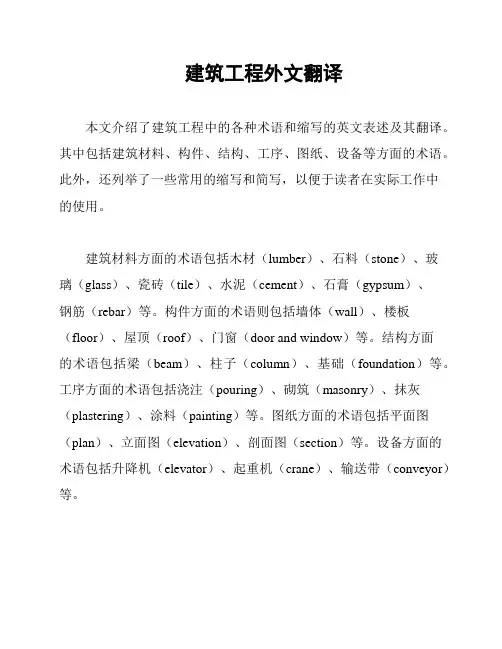 建筑工程外文翻译

本文介绍了建筑工程中的各种术语和缩写的英文表述及其翻译。其中包括建筑材料、构件、结构、工序、图纸、设备等方面的术语。此外，还列举了一些常用的缩写和简写，以便于读者在实际工作中的使用。

建筑材料方面的术语包括木材（lumber）、石料（stone）、玻璃（glass）、瓷砖（tile）、水泥（cement）、石膏（gypsum）、钢筋（rebar）等。构件方面的术语则包括墙体（wall）、楼板（floor）、屋顶（roof）、门窗（door and window）等。结构方面的术语包括梁（beam）、柱子（column）、基础（foundation）等。工序方面的术语包括浇注（pouring）、砌筑（masonry）、抹灰（plastering）、涂料（painting）等。图纸方面的术语包括平面图（plan）、立面图（elevation）、剖面图（section）等。设备方面的术语包括升降机（elevator）、起重机（crane）、输送带（conveyor）等。